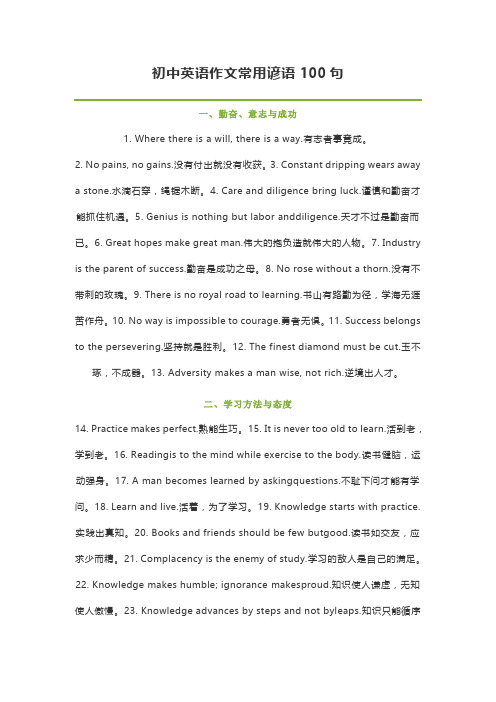 初中英语作文常用谚语 100 句

一、勤奋、意志与成功

1. Where there is a will, there is a way.有志者事竟成。

2. No pains, no gains.没有付出就没有收获。3. Constant dripping wears away a stone.水滴石穿，绳锯木断。4. Care and diligence bring luck.谨慎和勤奋才能抓住机遇。5. Genius is nothing but labor anddiligence.天才不过是勤奋而已。6. Great hopes make great man.伟大的抱负造就伟大的人物。7. Industry is the parent of success.勤奋是成功之母。8. No rose without a thorn.没有不带刺的玫瑰。9. There is no royal road to learning.书山有路勤为径，学海无涯苦作舟。10. No way is impossible to courage.勇者无惧。11. Success belongs to the persevering.坚持就是胜利。12. The finest diamond must be cut.玉不琢，不成器。13. Adversity makes a man wise, not rich.逆境出人才。

二、学习方法与态度

14. Practice makes perfect.熟能生巧。15. It is never too old to learn.活到老，学到老。16. Readingis to the mind while exercise to the body.读书健脑，运动强身。17. A man becomes learned by askingquestions.不耻下问才能有学问。18. Learn and live.活着，为了学习。19. Knowledge starts with practice.实践出真知。20. Books and friends should be few butgood.读书如交友，应求少而精。21. Complacency is the enemy of study.学习的敌人是自己的满足。22. Knowledge makes humble; ignorance makesproud.知识使人谦虚，无知使人傲慢。23. Knowledge advances by steps and not byleaps.知识只能循序